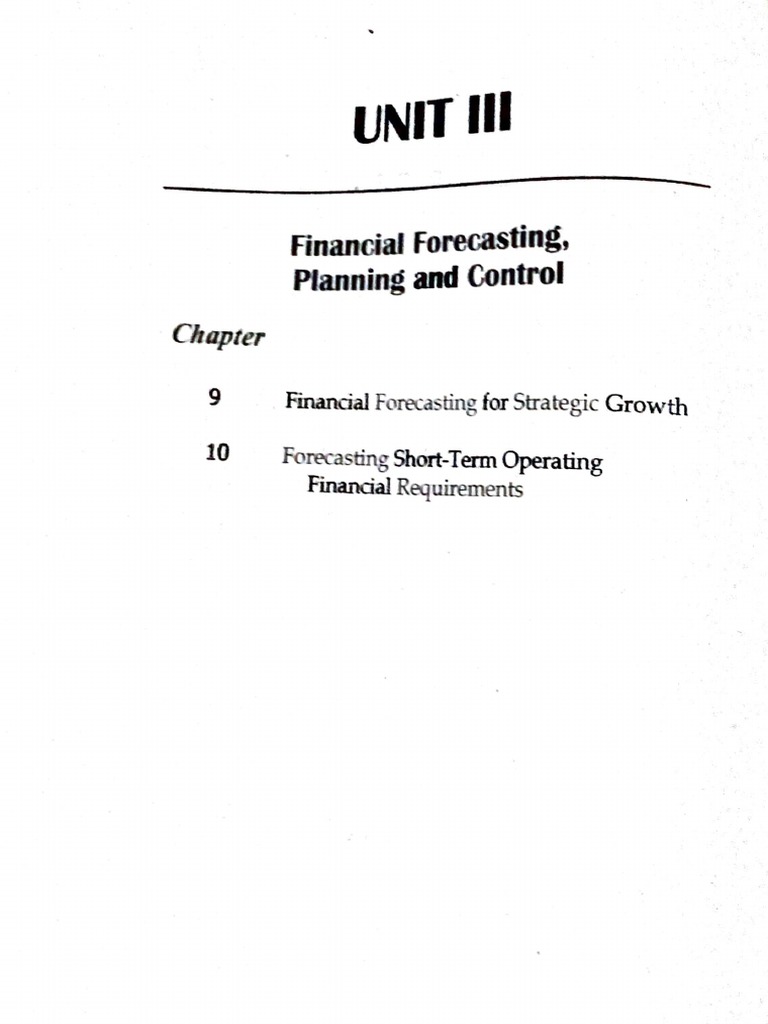 UNIT III

Financial Forecasting, Planning and Control

Chapter

9 Financial Forecasting for Strategic Growth

10 Forecasting Short-Term Operating Financial Requirements